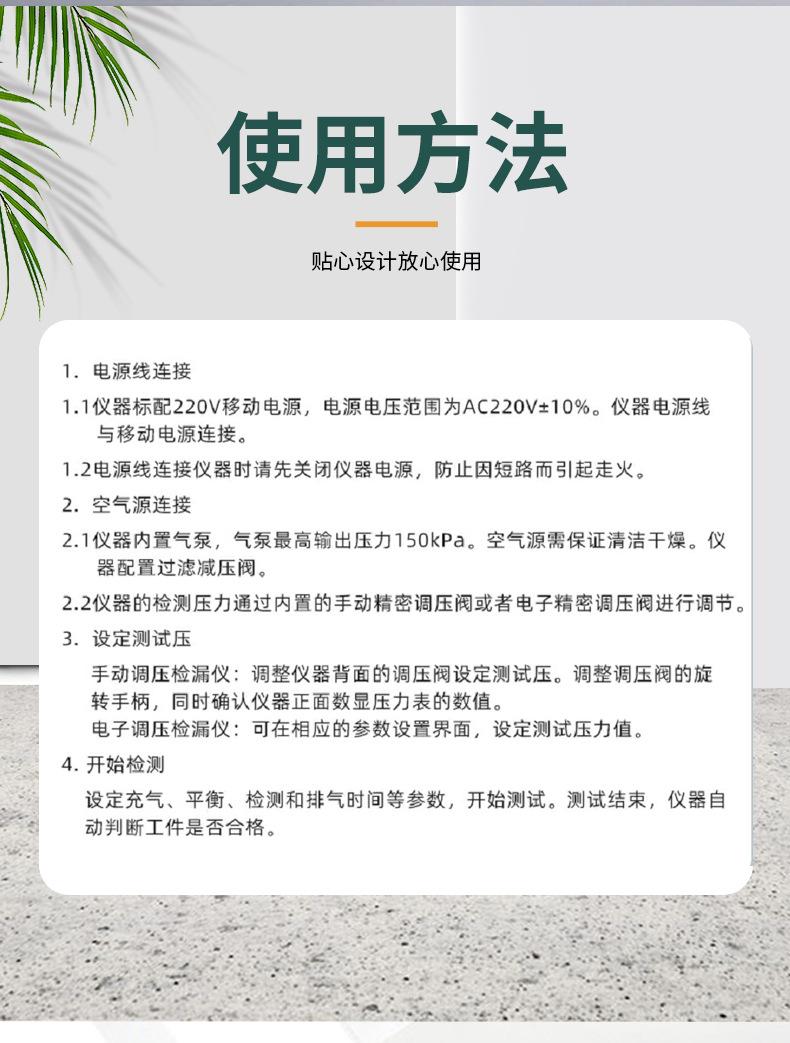 使用方法

贴心设计放心使用

1. 电源线连接

1.1仪器标配220V移动电源，电源电压范围为AC220V±10%。仪器电源线与移动电源连接。

1.2电源线连接仪器时请先关闭仪器电源，防止因短路而引起走火。

2. 空气源连接

2.1仪器内置气泵，气泵最高输出压力150kPa。空气源需保证清洁干燥。仪器配置过滤减压阀。

2.2仪器的检测压力通过内置的手动精密调压阀或者电子精密调压阀进行调节。

3. 设定测试压

手动调压检漏仪：调整仪器背面的调压阀设定测试压。调整调压阀的旋转手柄，同时确认仪器正面数显压力表的数值。
电子调压检漏仪：可在相应的参数设置界面，设定测试压力值。

4. 开始检测

设定充气、平衡、检测和排气时间等参数，开始测试。测试结束，仪器自动判断工件是否合格。